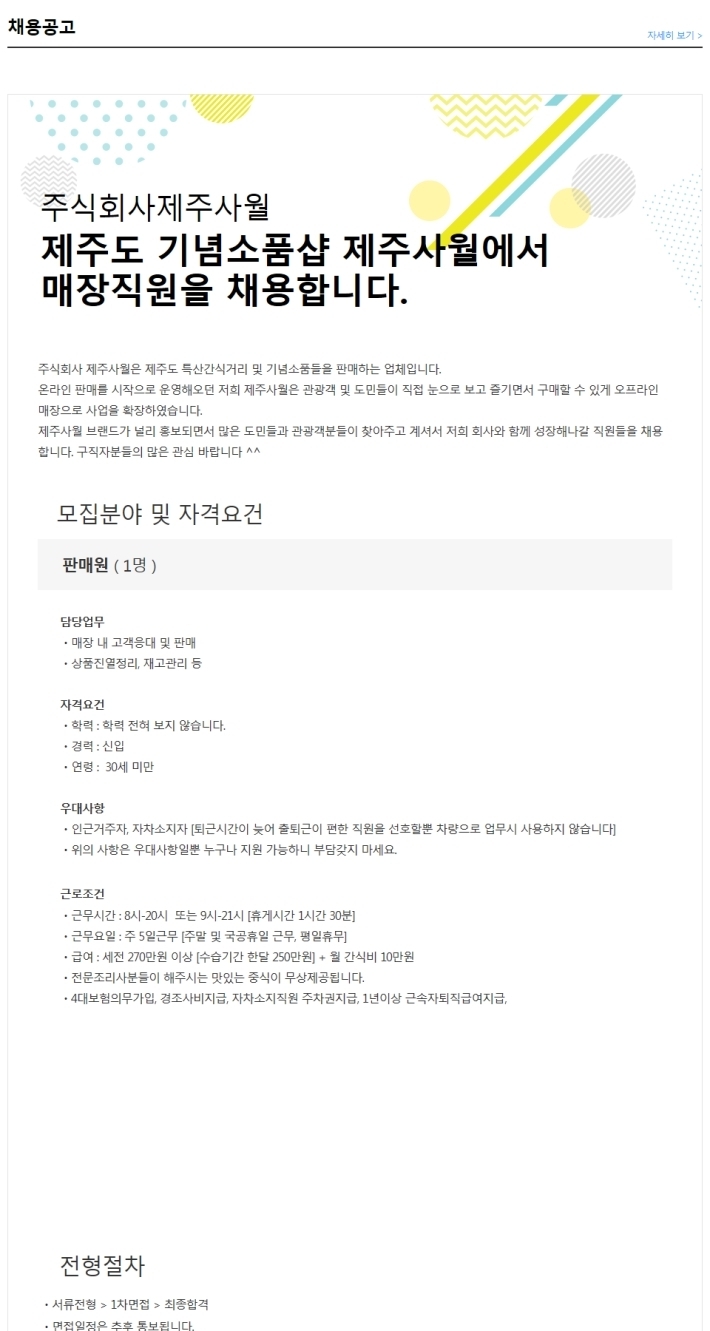 채용공고

자세히 보기 >

주식회사제주사월
제주도 기념소품샵 제주사월에서 매장직원을 채용합니다.

주식회사 제주사월은 제주도 특산간식거리 및 기념소품들을 판매하는 업체입니다.
온라인 판매를 시작으로 운영해오던 저희 제주사월은 관광객 및 도민들이 직접 눈으로 보고 즐기면서 구매할 수 있게 오프라인 매장으로 사업을 확장하였습니다.
제주사월 브랜드가 널리 홍보되면서 많은 도민들과 관광객분들이 찾아주고 계셔서 저희 회사와 함께 성장해나갈 직원들을 채용합니다. 구직자분들의 많은 관심 바랍니다 ^^

모집분야 및 자격요건

판매원 ( 1명 )

담당업무
• 매장 내 고객응대 및 판매
• 상품진열정리, 재고관리 등

자격요건
• 학력 : 학력 전혀 보지 않습니다.
• 경력 : 신입
• 연령 : 30세 미만

우대사항
• 인근거주자, 자차소지자 [퇴근시간이 늦어 출퇴근이 편한 직원을 선호할뿐 차량으로 업무시 사용하지 않습니다]
• 위의 사항은 우대사항일뿐 누구나 지원 가능하니 부담갖지 마세요.

근로조건
• 근무시간 : 8시-20시 또는 9시-21시 [휴게시간 1시간 30분]
• 근무요일 : 주 5일근무 [주말 및 국공휴일 근무, 평일휴무]
• 급여 : 세전 270만원 이상 [수습기간 한달 250만원] + 월 간식비 10만원
• 전문조리사분들이 해주시는 맛있는 중식이 무상제공됩니다.
• 4대보험의무가입, 경조사비지급, 자차소지직원 주차권지급, 1년이상 근속자퇴직급여지급,

전형절차

• 서류전형 > 1차면접 > 최종합격
• 면접일정은 추후 통보됩니다.